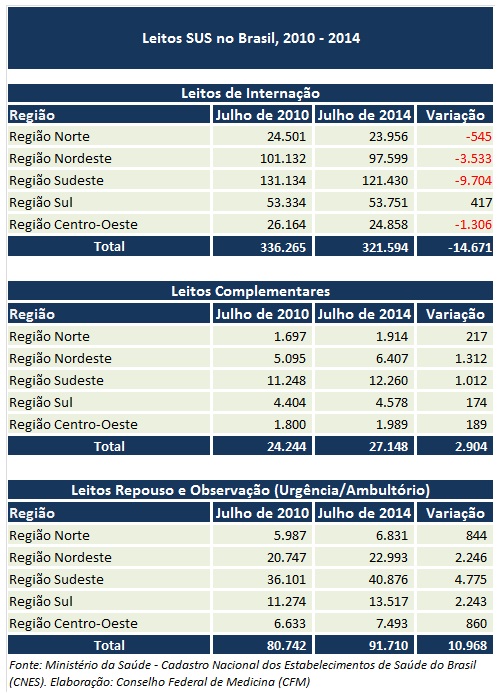 Leitos SUS no Brasil, 2010 - 2014

Leitos de Internação

| Região | Julho de 2010 | Julho de 2014 | Variação |
|---|---|---|---|
| Região Norte | 24.501 | 23.956 | -545 |
| Região Nordeste | 101.132 | 97.599 | -3.533 |
| Região Sudeste | 131.134 | 121.430 | -9.704 |
| Região Sul | 53.334 | 53.751 | 417 |
| Região Centro-Oeste | 26.164 | 24.858 | -1.306 |
| Total | 336.265 | 321.594 | -14.671 |

Leitos Complementares

| Região | Julho de 2010 | Julho de 2014 | Variação |
|---|---|---|---|
| Região Norte | 1.697 | 1.914 | 217 |
| Região Nordeste | 5.095 | 6.407 | 1.312 |
| Região Sudeste | 11.248 | 12.260 | 1.012 |
| Região Sul | 4.404 | 4.578 | 174 |
| Região Centro-Oeste | 1.800 | 1.989 | 189 |
| Total | 24.244 | 27.148 | 2.904 |

Leitos Repouso e Observação (Urgência/Ambultório)

| Região | Julho de 2010 | Julho de 2014 | Variação |
|---|---|---|---|
| Região Norte | 5.987 | 6.831 | 844 |
| Região Nordeste | 20.747 | 22.993 | 2.246 |
| Região Sudeste | 36.101 | 40.876 | 4.775 |
| Região Sul | 11.274 | 13.517 | 2.243 |
| Região Centro-Oeste | 6.633 | 7.493 | 860 |
| Total | 80.742 | 91.710 | 10.968 |

Fonte: Ministério da Saúde - Cadastro Nacional dos Estabelecimentos de Saúde do Brasil (CNES). Elaboração: Conselho Federal de Medicina (CFM)